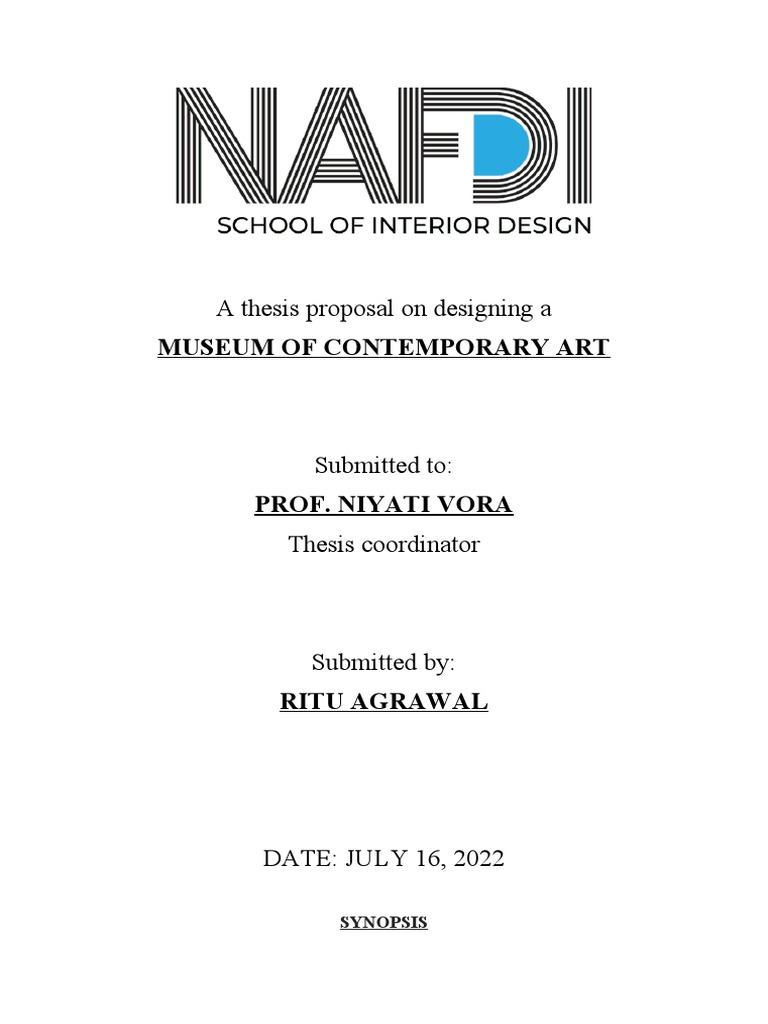 NAFDI
SCHOOL OF INTERIOR DESIGN

A thesis proposal on designing a

MUSEUM OF CONTEMPORARY ART

Submitted to:

PROF. NIYATI VORA

Thesis coordinator

Submitted by:

RITU AGRAWAL

DATE: JULY 16, 2022

SYNOPSIS